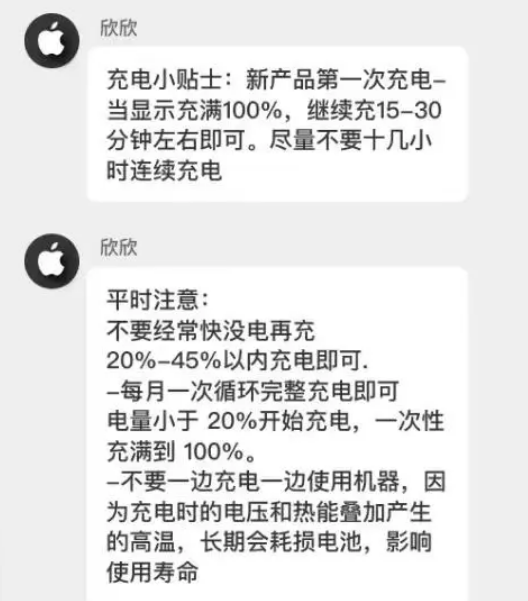 欣欣

充电小贴士：新产品第一次充电–当显示充满100%，继续充15–30分钟左右即可。尽量不要十几小时连续充电

欣欣

平时注意：
不要经常快没电再充
20%–45%以内充电即可.
–每月一次循环完整充电即可
电量小于 20%开始充电，一次性充满到 100%。
–不要一边充电一边使用机器，因为充电时的电压和热能叠加产生的高温，长期会耗损电池，影响使用寿命